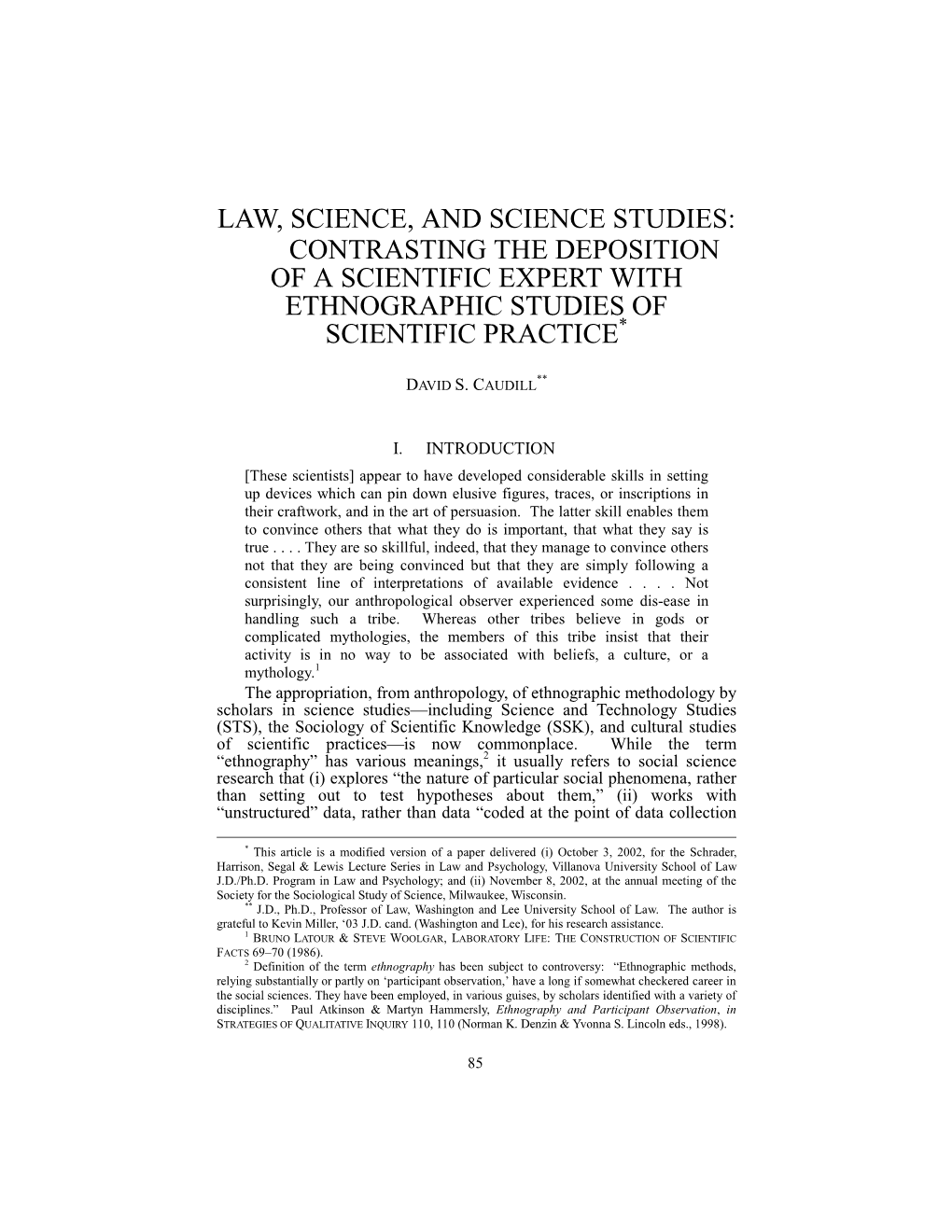 LAW, SCIENCE, AND SCIENCE STUDIES: CONTRASTING THE DEPOSITION OF A SCIENTIFIC EXPERT WITH ETHNOGRAPHIC STUDIES OF SCIENTIFIC PRACTICE$^{*}$

DAVID S. CAUDILL$^{**}$

I. INTRODUCTION

[These scientists] appear to have developed considerable skills in setting up devices which can pin down elusive figures, traces, or inscriptions in their craftwork, and in the art of persuasion. The latter skill enables them to convince others that what they do is important, that what they say is true . . . . They are so skillful, indeed, that they manage to convince others not that they are being convinced but that they are simply following a consistent line of interpretations of available evidence . . . . Not surprisingly, our anthropological observer experienced some dis-ease in handling such a tribe. Whereas other tribes believe in gods or complicated mythologies, the members of this tribe insist that their activity is in no way to be associated with beliefs, a culture, or a mythology.$^{1}$

The appropriation, from anthropology, of ethnographic methodology by scholars in science studies—including Science and Technology Studies (STS), the Sociology of Scientific Knowledge (SSK), and cultural studies of scientific practices—is now commonplace. While the term "ethnography" has various meanings,$^{2}$ it usually refers to social science research that (i) explores "the nature of particular social phenomena, rather than setting out to test hypotheses about them," (ii) works with "unstructured" data, rather than data "coded at the point of data collection

$^{*}$ This article is a modified version of a paper delivered (i) October 3, 2002, for the Schrader, Harrison, Segal & Lewis Lecture Series in Law and Psychology, Villanova University School of Law J.D./Ph.D. Program in Law and Psychology; and (ii) November 8, 2002, at the annual meeting of the Society for the Sociological Study of Science, Milwaukee, Wisconsin.

$^{**}$ J.D., Ph.D., Professor of Law, Washington and Lee University School of Law. The author is grateful to Kevin Miller, '03 J.D. cand. (Washington and Lee), for his research assistance.

$^{1}$ BRUNO LATOUR & STEVE WOOLGAR, LABORATORY LIFE: THE CONSTRUCTION OF SCIENTIFIC FACTS 69–70 (1986).

$^{2}$ Definition of the term ethnography has been subject to controversy: "Ethnographic methods, relying substantially or partly on 'participant observation,' have a long if somewhat checkered career in the social sciences. They have been employed, in various guises, by scholars identified with a variety of disciplines." Paul Atkinson & Martyn Hammersly, Ethnography and Participant Observation, in STRATEGIES OF QUALITATIVE INQUIRY 110, 110 (Norman K. Denzin & Yvonna S. Lincoln eds., 1998).

85